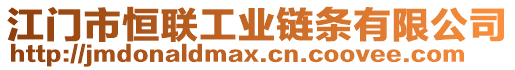 江门市恒联工业链条有限公司
http://jmdonaldmax.cn.coovee.com